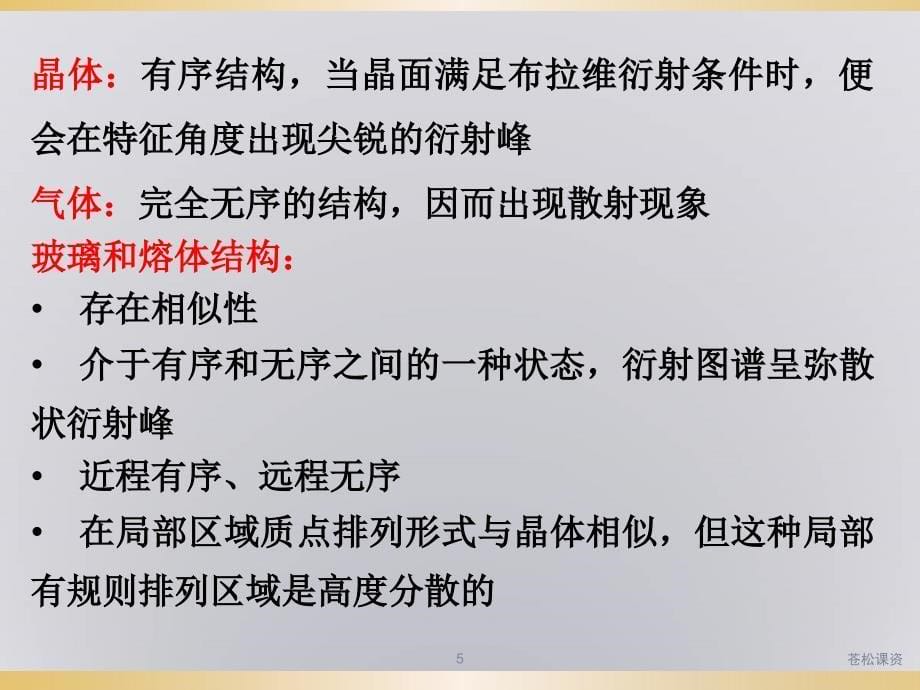 晶体：有序结构，当晶面满足布拉维衍射条件时，便会在特征角度出现尖锐的衍射峰

气体：完全无序的结构，因而出现散射现象

玻璃和熔体结构：

• 存在相似性

• 介于有序和无序之间的一种状态，衍射图谱呈弥散状衍射峰

• 近程有序、远程无序

• 在局部区域质点排列形式与晶体相似，但这种局部有规则排列区域是高度分散的

5

苍松课资